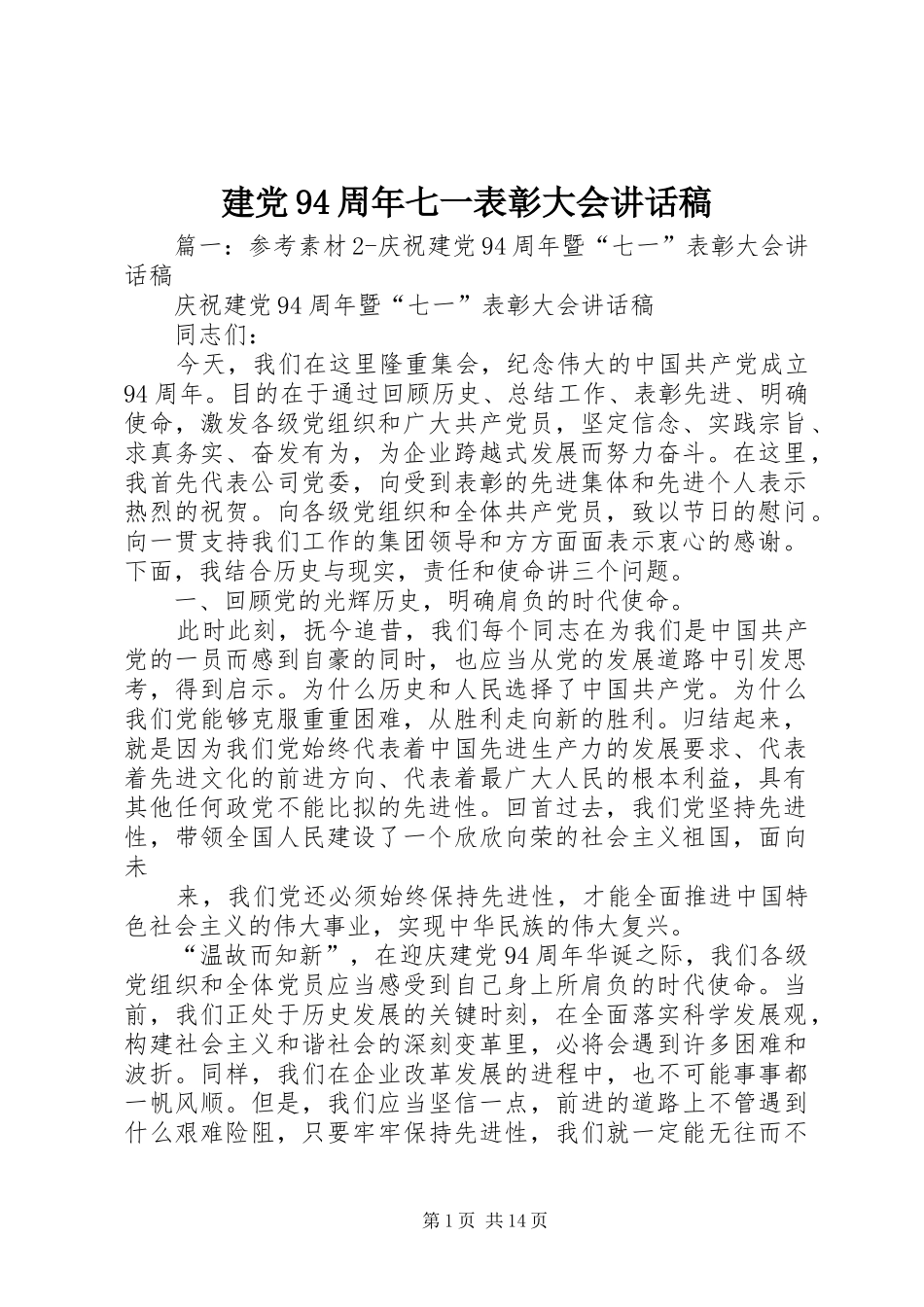 建党94周年七一表彰大会讲话稿

篇一：参考素材2-庆祝建党94周年暨“七一”表彰大会讲话稿

庆祝建党94周年暨“七一”表彰大会讲话稿

同志们：

今天，我们在这里隆重集会，纪念伟大的中国共产党成立94周年。目的在于通过回顾历史、总结工作、表彰先进、明确使命，激发各级党组织和广大共产党员，坚定信念、实践宗旨、求真务实、奋发有为，为企业跨越式发展而努力奋斗。在这里，我首先代表公司党委，向受到表彰的先进集体和先进个人表示热烈的祝贺。向各级党组织和全体共产党员，致以节日的慰问。向一贯支持我们工作的集团领导和方方面面表示衷心的感谢。下面，我结合历史与现实，责任和使命讲三个问题。

一、回顾党的光辉历史，明确肩负的时代使命。

此时此刻，抚今追昔，我们每个同志在为我们是中国共产党的一员而感到自豪的同时，也应当从党的发展道路中引发思考，得到启示。为什么历史和人民选择了中国共产党。为什么我们党能够克服重重困难，从胜利走向新的胜利。归结起来，就是因为我们党始终代表着中国先进生产力的发展要求、代表着先进文化的前进方向、代表着最广大人民的根本利益，具有其他任何政党不能比拟的先进性。回首过去，我们党坚持先进性，带领全国人民建设了一个欣欣向荣的社会主义祖国，面向未

来，我们党还必须始终保持先进性，才能全面推进中国特色社会主义的伟大事业，实现中华民族的伟大复兴。

“温故而知新”，在迎庆建党94周年华诞之际，我们各级党组织和全体党员应当感受到自己身上所肩负的时代使命。当前，我们正处于历史发展的关键时刻，在全面落实科学发展观，构建社会主义和谐社会的深刻变革里，必将会遇到许多困难和波折。同样，我们在企业改革发展的进程中，也不可能事事都一帆风顺。但是，我们应当坚信一点，前进的道路上不管遇到什么艰难险阻，只要牢牢保持先进性，我们就一定能无往而不

第1页 共14页